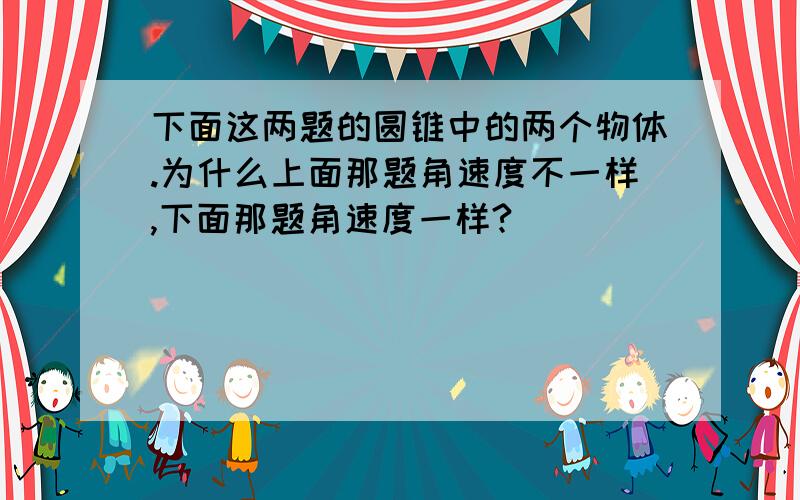 下面这两题的圆锥中的两个物体.为什么上面那题角速度不一样,下面那题角速度一样?